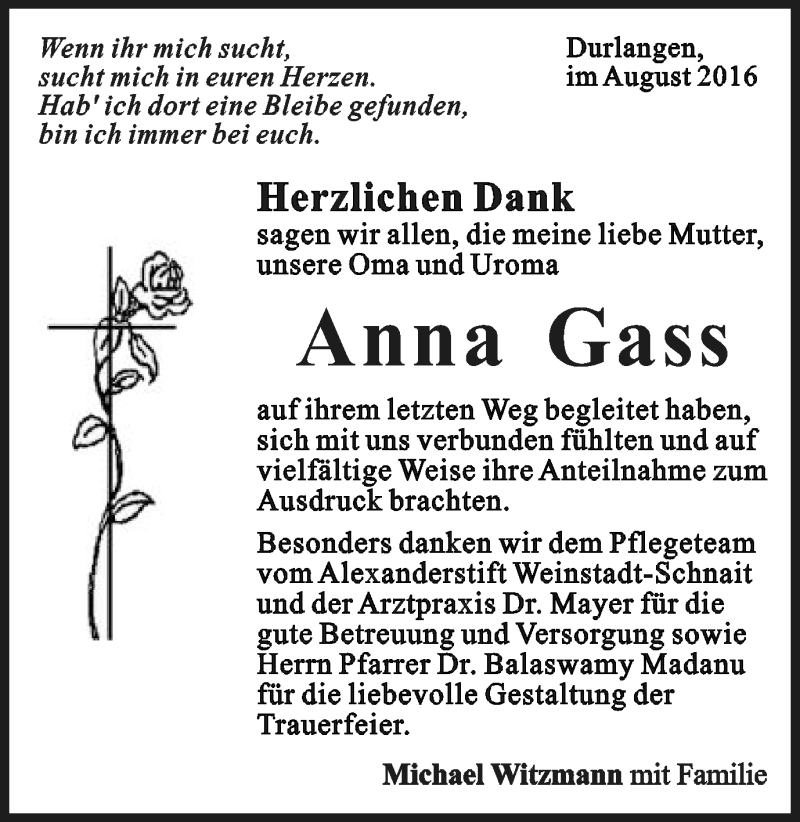 Wenn ihr mich sucht,
sucht mich in euren Herzen.
Hab' ich dort eine Bleibe gefunden,
bin ich immer bei euch.

Durlangen,
im August 2016

Herzlichen Dank
sagen wir allen, die meine liebe Mutter, unsere Oma und Uroma

Anna Gass

auf ihrem letzten Weg begleitet haben, sich mit uns verbunden fühlten und auf vielfältige Weise ihre Anteilnahme zum Ausdruck brachten.

Besonders danken wir dem Pflegeteam vom Alexanderstift Weinstadt-Schnait und der Arztpraxis Dr. Mayer für die gute Betreuung und Versorgung sowie Herrn Pfarrer Dr. Balaswamy Madanu für die liebevolle Gestaltung der Trauerfeier.

Michael Witzmann mit Familie